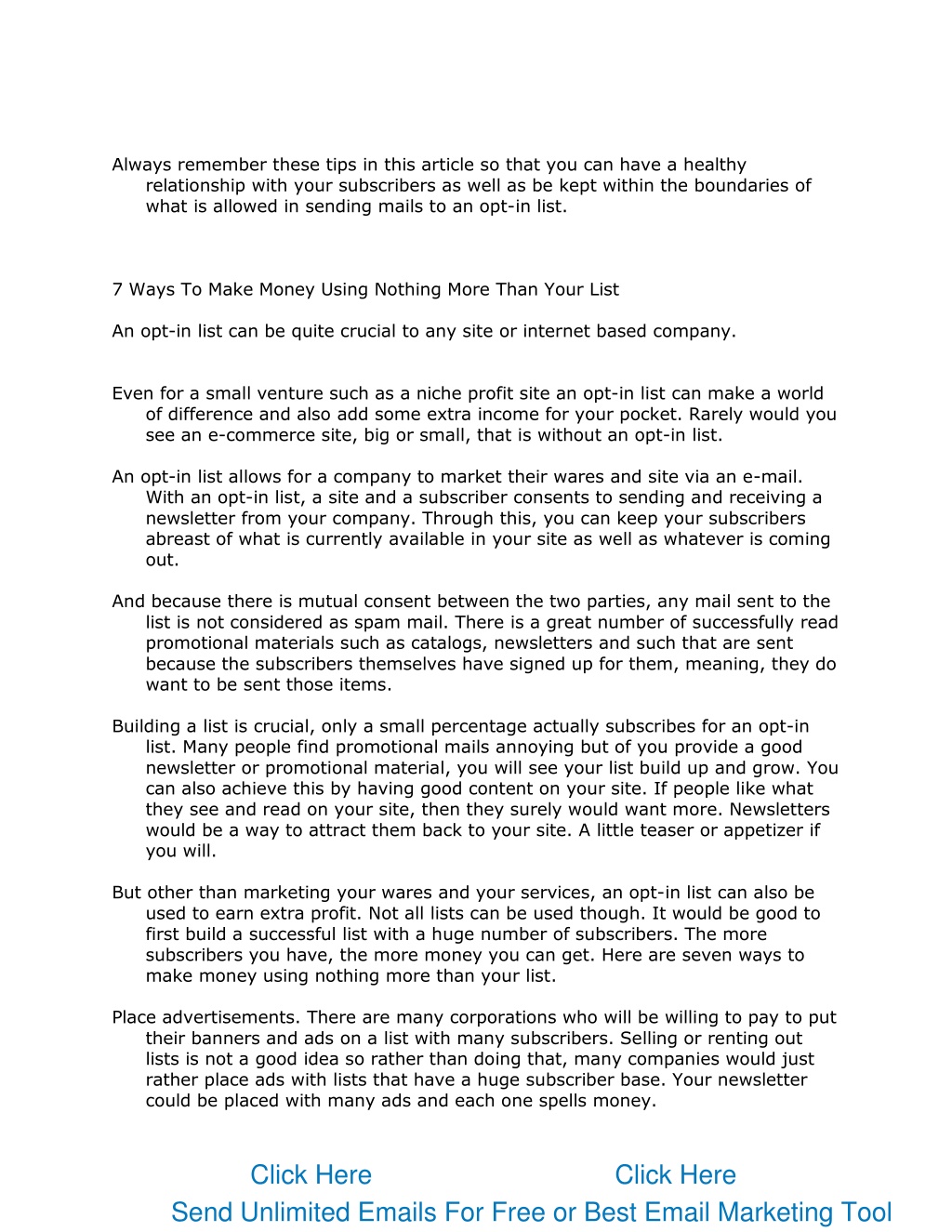 Always remember these tips in this article so that you can have a healthy relationship with your subscribers as well as be kept within the boundaries of what is allowed in sending mails to an opt-in list.

7 Ways To Make Money Using Nothing More Than Your List

An opt-in list can be quite crucial to any site or internet based company.

Even for a small venture such as a niche profit site an opt-in list can make a world of difference and also add some extra income for your pocket. Rarely would you see an e-commerce site, big or small, that is without an opt-in list.

An opt-in list allows for a company to market their wares and site via an e-mail. With an opt-in list, a site and a subscriber consents to sending and receiving a newsletter from your company. Through this, you can keep your subscribers abreast of what is currently available in your site as well as whatever is coming out.

And because there is mutual consent between the two parties, any mail sent to the list is not considered as spam mail. There is a great number of successfully read promotional materials such as catalogs, newsletters and such that are sent because the subscribers themselves have signed up for them, meaning, they do want to be sent those items.

Building a list is crucial, only a small percentage actually subscribes for an opt-in list. Many people find promotional mails annoying but of you provide a good newsletter or promotional material, you will see your list build up and grow. You can also achieve this by having good content on your site. If people like what they see and read on your site, then they surely would want more. Newsletters would be a way to attract them back to your site. A little teaser or appetizer if you will.

But other than marketing your wares and your services, an opt-in list can also be used to earn extra profit. Not all lists can be used though. It would be good to first build a successful list with a huge number of subscribers. The more subscribers you have, the more money you can get. Here are seven ways to make money using nothing more than your list.

Place advertisements. There are many corporations who will be willing to pay to put their banners and ads on a list with many subscribers. Selling or renting out lists is not a good idea so rather than doing that, many companies would just rather place ads with lists that have a huge subscriber base. Your newsletter could be placed with many ads and each one spells money.

Click Here Click Here
Send Unlimited Emails For Free or Best Email Marketing Tool